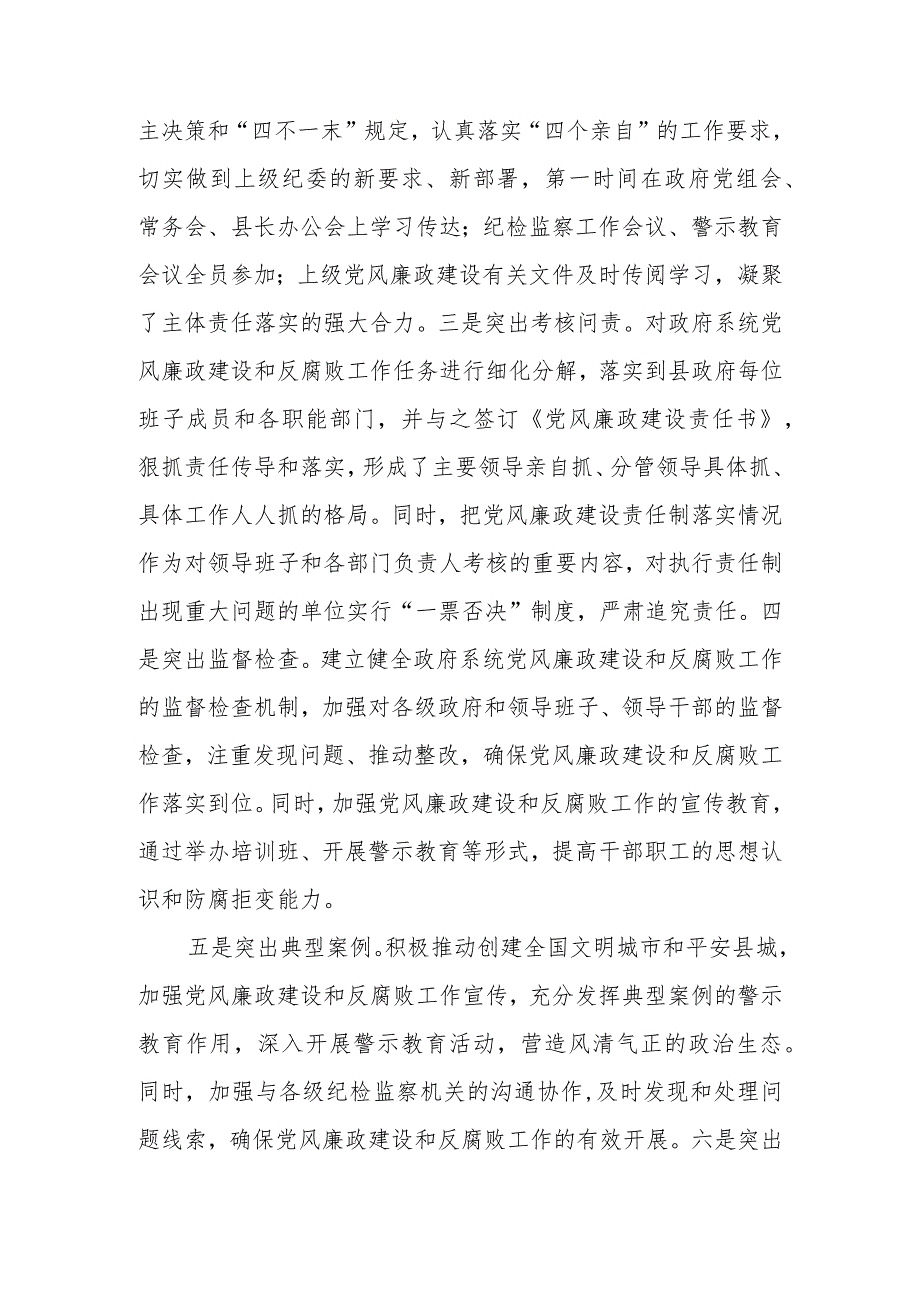 主决策和“四不一末”规定，认真落实“四个亲自”的工作要求，切实做到上级纪委的新要求、新部署，第一时间在政府党组会、常务会、县长办公会上学习传达；纪检监察工作会议、警示教育会议全员参加；上级党风廉政建设有关文件及时传阅学习，凝聚了主体责任落实的强大合力。三是突出考核问责。对政府系统党风廉政建设和反腐败工作任务进行细化分解，落实到县政府每位班子成员和各职能部门，并与之签订《党风廉政建设责任书》，狠抓责任传导和落实，形成了主要领导亲自抓、分管领导具体抓、具体工作人人抓的格局。同时，把党风廉政建设责任制落实情况作为对领导班子和各部门负责人考核的重要内容，对执行责任制出现重大问题的单位实行“一票否决”制度，严肃追究责任。四是突出监督检查。建立健全政府系统党风廉政建设和反腐败工作的监督检查机制，加强对各级政府和领导班子、领导干部的监督检查，注重发现问题、推动整改，确保党风廉政建设和反腐败工作落实到位。同时，加强党风廉政建设和反腐败工作的宣传教育，通过举办培训班、开展警示教育等形式，提高干部职工的思想认识和防腐拒变能力。

五是突出典型案例。积极推动创建全国文明城市和平安县城，加强党风廉政建设和反腐败工作宣传，充分发挥典型案例的警示教育作用，深入开展警示教育活动，营造风清气正的政治生态。同时，加强与各级纪检监察机关的沟通协作，及时发现和处理问题线索，确保党风廉政建设和反腐败工作的有效开展。六是突出